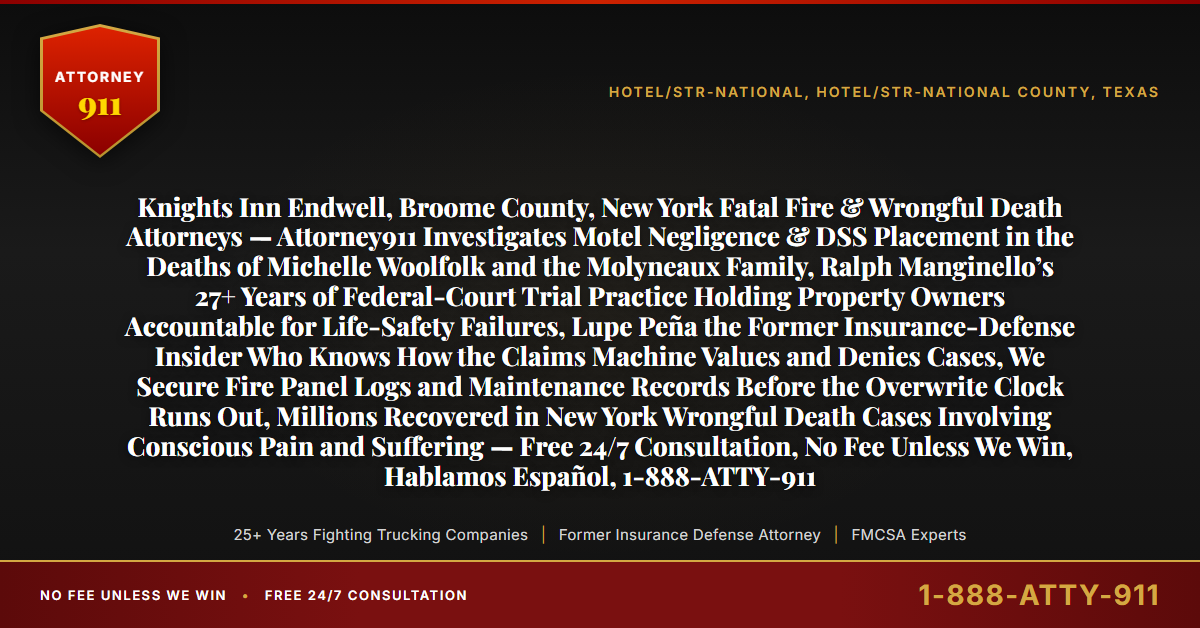 ATTORNEY
911

HOTEL/STR-NATIONAL, HOTEL/STR-NATIONAL COUNTY, TEXAS

Knights Inn Endwell, Broome County, New York Fatal Fire & Wrongful Death Attorneys — Attorney911 Investigates Motel Negligence & DSS Placement in the Deaths of Michelle Woolfolk and the Molyneaux Family, Ralph Manginello's 27+ Years of Federal-Court Trial Practice Holding Property Owners Accountable for Life-Safety Failures, Lupe Peña the Former Insurance-Defense Insider Who Knows How the Claims Machine Values and Denies Cases, We Secure Fire Panel Logs and Maintenance Records Before the Overwrite Clock Runs Out, Millions Recovered in New York Wrongful Death Cases Involving Conscious Pain and Suffering — Free 24/7 Consultation, No Fee Unless We Win, Hablamos Español, 1-888-ATTY-911

25+ Years Fighting Trucking Companies | Former Insurance Defense Attorney | FMCSA Experts

NO FEE UNLESS WE WIN • FREE 24/7 CONSULTATION

1-888-ATTY-911